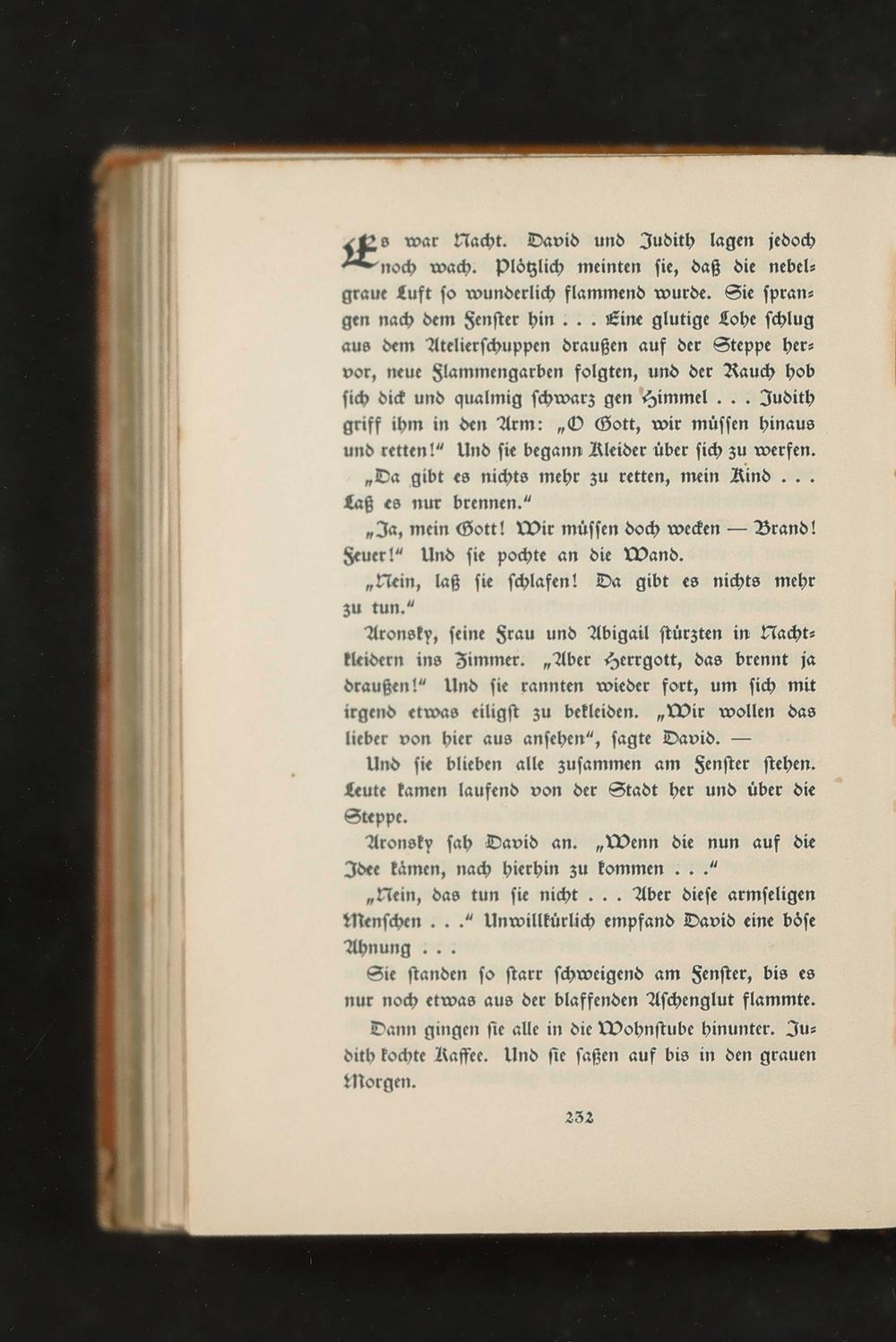 Es war Nacht. David und Judith lagen jedoch noch wach. Plötzlich meinten sie, daß die nebelgraue Luft so wunderlich flammend wurde. Sie sprangen nach dem Fenster hin . . . Eine glutige Lohe schlug aus dem Atelierschuppen draußen auf der Steppe hervor, neue Flammengarben folgten, und der Rauch hob sich dick und qualmig schwarz gen Himmel . . . Judith griff ihm in den Arm: „O Gott, wir müssen hinaus und retten!“ Und sie begann Kleider über sich zu werfen.

„Da gibt es nichts mehr zu retten, mein Kind . . . Laß es nur brennen.“

„Ja, mein Gott! Wir müssen doch wecken — Brand! Feuer!“ Und sie pochte an die Wand.

„Nein, laß sie schlafen! Da gibt es nichts mehr zu tun.“

Aronsky, seine Frau und Abigail stürzten in Nachtkleidern ins Zimmer. „Aber Herrgott, das brennt ja draußen!“ Und sie rannten wieder fort, um sich mit irgend etwas eiligst zu bekleiden. „Wir wollen das lieber von hier aus ansehen“, sagte David. —

Und sie blieben alle zusammen am Fenster stehen. Leute kamen laufend von der Stadt her und über die Steppe.

Aronsky sah David an. „Wenn die nun auf die Idee kämen, nach hierhin zu kommen . . .“

„Nein, das tun sie nicht . . . Aber diese armseligen Menschen . . .“ Unwillkürlich empfand David eine böse Ahnung . . .

Sie standen so starr schweigend am Fenster, bis es nur noch etwas aus der blaffenden Aschenglut flammte.

Dann gingen sie alle in die Wohnstube hinunter. Judith kochte Kaffee. Und sie saßen auf bis in den grauen Morgen.

232